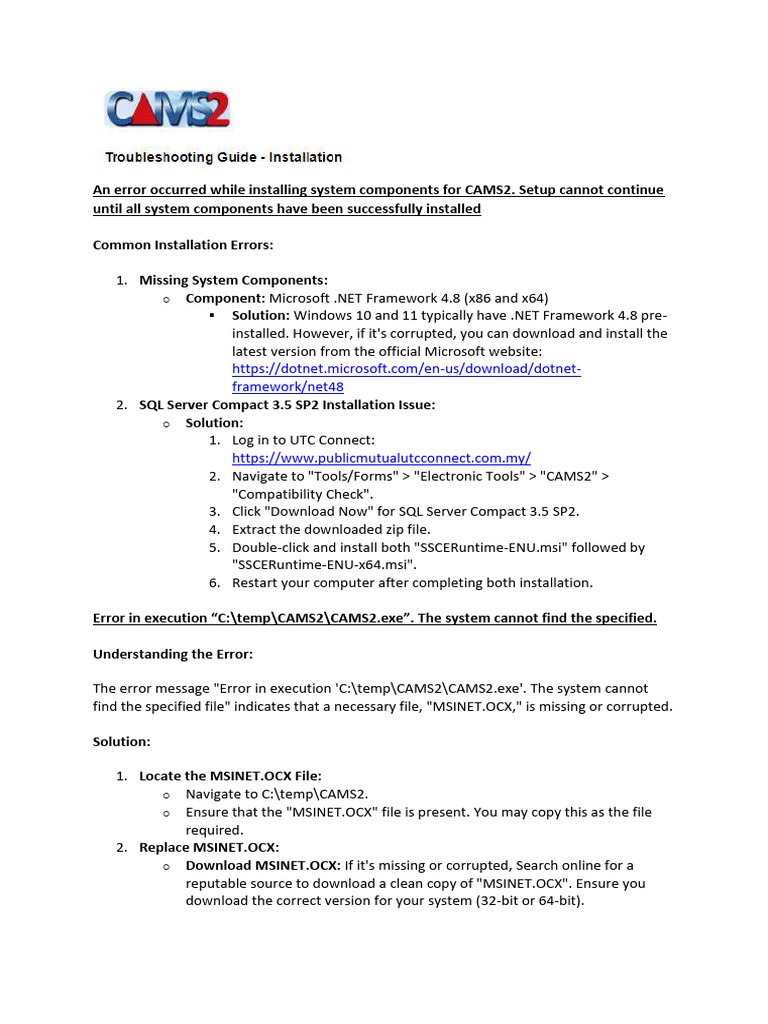 CAMS2

Troubleshooting Guide - Installation

An error occurred while installing system components for CAMS2. Setup cannot continue until all system components have been successfully installed

Common Installation Errors:

1. Missing System Components:
   o Component: Microsoft .NET Framework 4.8 (x86 and x64)
      ▪ Solution: Windows 10 and 11 typically have .NET Framework 4.8 pre-installed. However, if it's corrupted, you can download and install the latest version from the official Microsoft website: https://dotnet.microsoft.com/en-us/download/dotnet-framework/net48
2. SQL Server Compact 3.5 SP2 Installation Issue:
   o Solution:
      1. Log in to UTC Connect: https://www.publicmutualutcconnect.com.my/
      2. Navigate to "Tools/Forms" > "Electronic Tools" > "CAMS2" > "Compatibility Check".
      3. Click "Download Now" for SQL Server Compact 3.5 SP2.
      4. Extract the downloaded zip file.
      5. Double-click and install both "SSCERuntime-ENU.msi" followed by "SSCERuntime-ENU-x64.msi".
      6. Restart your computer after completing both installation.

Error in execution “C:\temp\CAMS2\CAMS2.exe”. The system cannot find the specified.

Understanding the Error:

The error message "Error in execution 'C:\temp\CAMS2\CAMS2.exe'. The system cannot find the specified file" indicates that a necessary file, "MSINET.OCX," is missing or corrupted.

Solution:

1. Locate the MSINET.OCX File:
   o Navigate to C:\temp\CAMS2.
   o Ensure that the "MSINET.OCX" file is present. You may copy this as the file required.
2. Replace MSINET.OCX:
   o Download MSINET.OCX: If it's missing or corrupted, Search online for a reputable source to download a clean copy of "MSINET.OCX". Ensure you download the correct version for your system (32-bit or 64-bit).